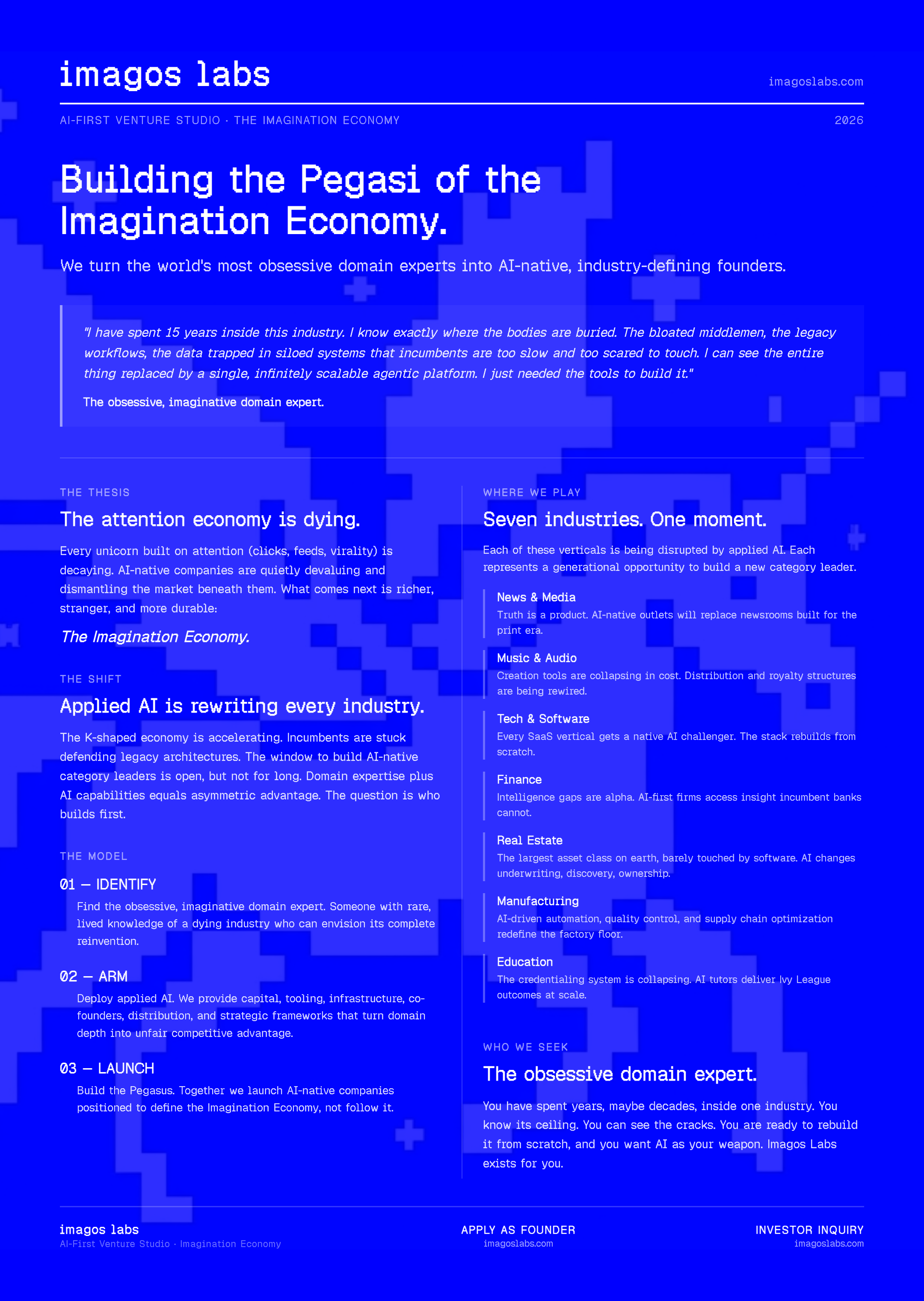 imagos labs

imagoslabs.com

AI-FIRST VENTURE STUDIO · THE IMAGINATION ECONOMY

2026

Building the Pegasi of the Imagination Economy.

We turn the world's most obsessive domain experts into AI-native, industry-defining founders.

"I have spent 15 years inside this industry. I know exactly where the bodies are buried. The bloated middlemen, the legacy workflows, the data trapped in siloed systems that incumbents are too slow and too scared to touch. I can see the entire thing replaced by a single, infinitely scalable agentic platform. I just needed the tools to build it."

The obsessive, imaginative domain expert.

THE THESIS

The attention economy is dying.

Every unicorn built on attention (clicks, feeds, virality) is decaying. AI-native companies are quietly devaluing and dismantling the market beneath them. What comes next is richer, stranger, and more durable:

The Imagination Economy.

THE SHIFT

Applied AI is rewriting every industry.

The K-shaped economy is accelerating. Incumbents are stuck defending legacy architectures. The window to build AI-native category leaders is open, but not for long. Domain expertise plus AI capabilities equals asymmetric advantage. The question is who builds first.

THE MODEL

01 — IDENTIFY

Find the obsessive, imaginative domain expert. Someone with rare, lived knowledge of a dying industry who can envision its complete reinvention.

02 — ARM

Deploy applied AI. We provide capital, tooling, infrastructure, co-founders, distribution, and strategic frameworks that turn domain depth into unfair competitive advantage.

03 — LAUNCH

Build the Pegasus. Together we launch AI-native companies positioned to define the Imagination Economy, not follow it.

WHERE WE PLAY

Seven industries. One moment.

Each of these verticals is being disrupted by applied AI. Each represents a generational opportunity to build a new category leader.

News & Media
Truth is a product. AI-native outlets will replace newsrooms built for the print era.

Music & Audio
Creation tools are collapsing in cost. Distribution and royalty structures are being rewired.

Tech & Software
Every SaaS vertical gets a native AI challenger. The stack rebuilds from scratch.

Finance
Intelligence gaps are alpha. AI-first firms access insight incumbent banks cannot.

Real Estate
The largest asset class on earth, barely touched by software. AI changes underwriting, discovery, ownership.

Manufacturing
AI-driven automation, quality control, and supply chain optimization redefine the factory floor.

Education
The credentialing system is collapsing. AI tutors deliver Ivy League outcomes at scale.

WHO WE SEEK

The obsessive domain expert.

You have spent years, maybe decades, inside one industry. You know its ceiling. You can see the cracks. You are ready to rebuild it from scratch, and you want AI as your weapon. Imagos Labs exists for you.

imagos labs
AI-First Venture Studio · Imagination Economy

APPLY AS FOUNDER
imagoslabs.com

INVESTOR INQUIRY
imagoslabs.com